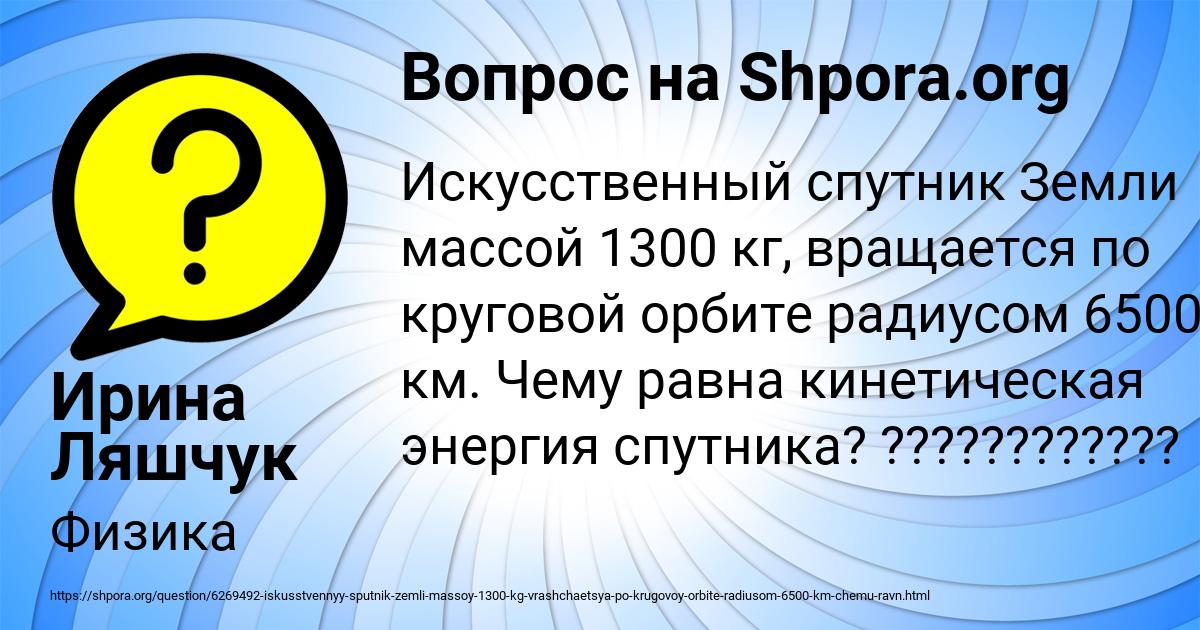 Вопрос на Shpora.org

Искусственный спутник Земли массой 1300 кг, вращается по круговой орбите радиусом 6500 км. Чему равна кинетическая энергия спутника? ???????????

Ирина Ляшчук

Физика

https://shpora.org/question/6269492-iskusstvennyy-sputnik-zemli-massoy-1300-kg-vrashchaetsya-po-krugovoy-orbite-radiusom-6500-km-chemu-ravn.html